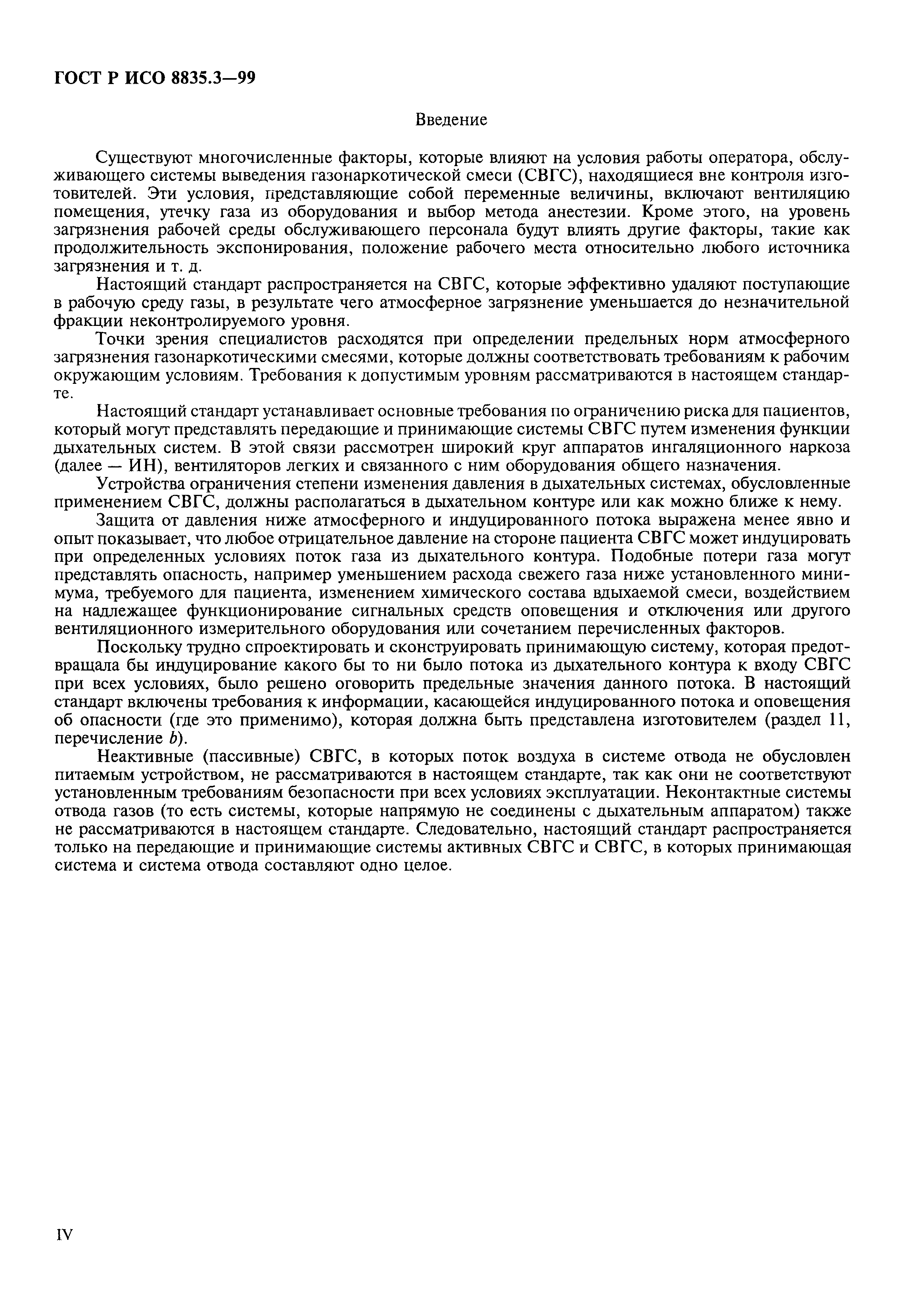 ГОСТ Р ИСО 8835.3—99

Введение

Существуют многочисленные факторы, которые влияют на условия работы оператора, обслуживающего системы выведения газонаркотической смеси (СВГС), находящиеся вне контроля изготовителей. Эти условия, представляющие собой переменные величины, включают вентиляцию помещения, утечку газа из оборудования и выбор метода анестезии. Кроме этого, на уровень загрязнения рабочей среды обслуживающего персонала будут влиять другие факторы, такие как продолжительность экспонирования, положение рабочего места относительно любого источника загрязнения и т. д.

Настоящий стандарт распространяется на СВГС, которые эффективно удаляют поступающие в рабочую среду газы, в результате чего атмосферное загрязнение уменьшается до незначительной фракции неконтролируемого уровня.

Точки зрения специалистов расходятся при определении предельных норм атмосферного загрязнения газонаркотическими смесями, которые должны соответствовать требованиям к рабочим окружающим условиям. Требования к допустимым уровням рассматриваются в настоящем стандарте.

Настоящий стандарт устанавливает основные требования по ограничению риска для пациентов, который могут представлять передающие и принимающие системы СВГС путем изменения функции дыхательных систем. В этой связи рассмотрен широкий круг аппаратов ингаляционного наркоза (далее — ИН), вентиляторов легких и связанного с ним оборудования общего назначения.

Устройства ограничения степени изменения давления в дыхательных системах, обусловленные применением СВГС, должны располагаться в дыхательном контуре или как можно ближе к нему.

Защита от давления ниже атмосферного и индуцированного потока выражена менее явно и опыт показывает, что любое отрицательное давление на стороне пациента СВГС может индуцировать при определенных условиях поток газа из дыхательного контура. Подобные потери газа могут представлять опасность, например уменьшением расхода свежего газа ниже установленного минимума, требуемого для пациента, изменением химического состава вдыхаемой смеси, воздействием на надлежащее функционирование сигнальных средств оповещения и отключения или другого вентиляционного измерительного оборудования или сочетанием перечисленных факторов.

Поскольку трудно спроектировать и сконструировать принимающую систему, которая предотвращала бы индуцирование какого бы то ни было потока из дыхательного контура к входу СВГС при всех условиях, было решено оговорить предельные значения данного потока. В настоящий стандарт включены требования к информации, касающейся индуцированного потока и оповещения об опасности (где это применимо), которая должна быть представлена изготовителем (раздел 11, перечисление $b$).

Неактивные (пассивные) СВГС, в которых поток воздуха в системе отвода не обусловлен питаемым устройством, не рассматриваются в настоящем стандарте, так как они не соответствуют установленным требованиям безопасности при всех условиях эксплуатации. Неконтактные системы отвода газов (то есть системы, которые напрямую не соединены с дыхательным аппаратом) также не рассматриваются в настоящем стандарте. Следовательно, настоящий стандарт распространяется только на передающие и принимающие системы активных СВГС и СВГС, в которых принимающая система и система отвода составляют одно целое.

IV